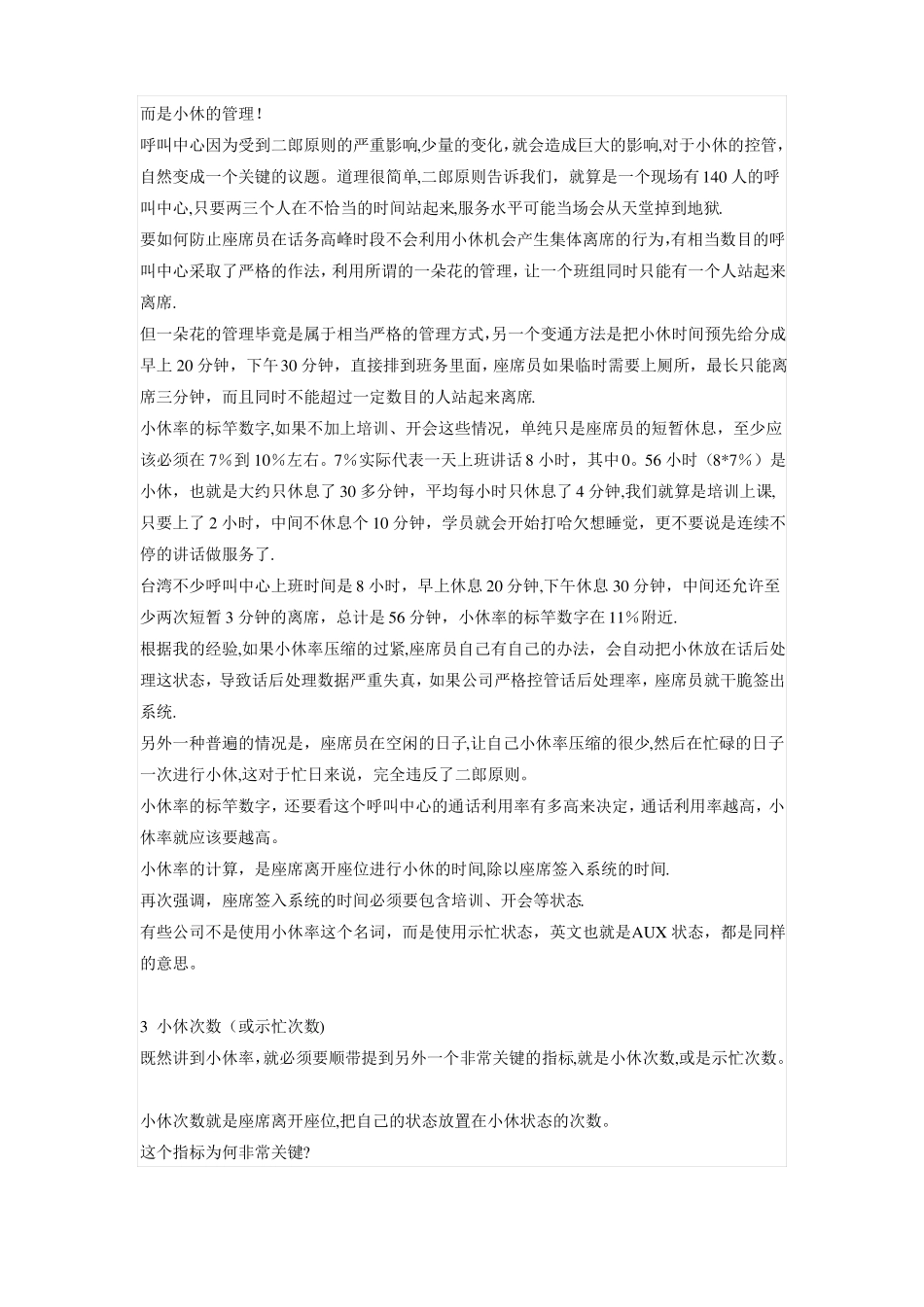 而是小休的管理!

呼叫中心因为受到二郎原则的严重影响,少量的变化,就会造成巨大的影响,对于小休的控管,自然变成一个关键的议题。道理很简单,二郎原则告诉我们,就算是一个现场有140人的呼叫中心,只要两三个人在不恰当的时间站起来,服务水平可能当场会从天堂掉到地狱.

要如何防止座席员在话务高峰时段不会利用小休机会产生集体离席的行为,有相当数目的呼叫中心采取了严格的作法,利用所谓的一朵花的管理,让一个班组同时只能有一个人站起来离席.

但一朵花的管理毕竟是属于相当严格的管理方式,另一个变通方法是把小休时间预先给分成早上20分钟,下午30分钟,直接排到班务里面,座席员如果临时需要上厕所,最长只能离席三分钟,而且同时不能超过一定数目的人站起来离席.

小休率的标竿数字,如果不加上培训、开会这些情况,单纯只是座席员的短暂休息,至少应该必须在7%到10%左右。7%实际代表一天上班讲话8小时,其中0。56小时(8*7%)是小休,也就是大约只休息了30多分钟,平均每小时只休息了4分钟,我们就算是培训上课,只要上了2小时,中间不休息个10分钟,学员就会开始打哈欠想睡觉,更不要说是连续不停的讲话做服务了.

台湾不少呼叫中心上班时间是8小时,早上休息20分钟,下午休息30分钟,中间还允许至少两次短暂3分钟的离席,总计是56分钟,小休率的标竿数字在11%附近.

根据我的经验,如果小休率压缩的过紧,座席员自己有自己的办法,会自动把小休放在话后处理这状态,导致话后处理数据严重失真,如果公司严格控管话后处理率,座席员就干脆签出系统.

另外一种普遍的情况是,座席员在空闲的日子,让自己小休率压缩的很少,然后在忙碌的日子一次进行小休,这对于忙日来说,完全违反了二郎原则。

小休率的标竿数字,还要看这个呼叫中心的通话利用率有多高来决定,通话利用率越高,小休率就应该要越高。

小休率的计算,是座席离开座位进行小休的时间,除以座席签入系统的时间.

再次强调,座席签入系统的时间必须要包含培训、开会等状态.

有些公司不是使用小休率这个名词,而是使用示忙状态,英文也就是AUX状态,都是同样的意思。

3 小休次数(或示忙次数)

既然讲到小休率,就必须要顺带提到另外一个非常关键的指标,就是小休次数,或是示忙次数。

小休次数就是座席离开座位,把自己的状态放置在小休状态的次数。

这个指标为何非常关键?